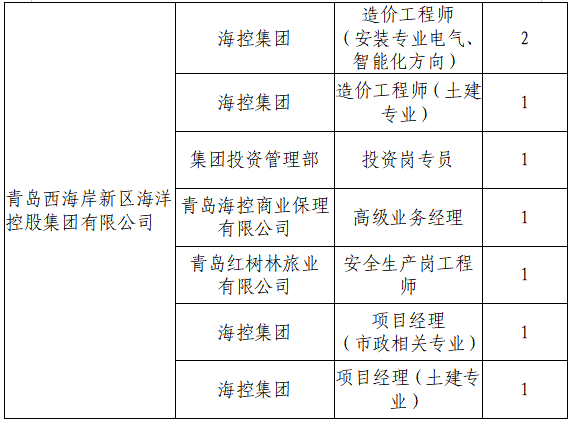 | 青岛西海岸新区海洋控股集团有限公司 | 海控集团 | 造价工程师（安装专业电气、智能化方向） | 2 |
|---|---|---|---|
|  | 海控集团 | 造价工程师（土建专业） | 1 |
|  | 集团投资管理部 | 投资岗专员 | 1 |
|  | 青岛海控商业保理有限公司 | 高级业务经理 | 1 |
|  | 青岛红树林旅业有限公司 | 安全生产岗工程师 | 1 |
|  | 海控集团 | 项目经理（市政相关专业） | 1 |
|  | 海控集团 | 项目经理（土建专业） | 1 |